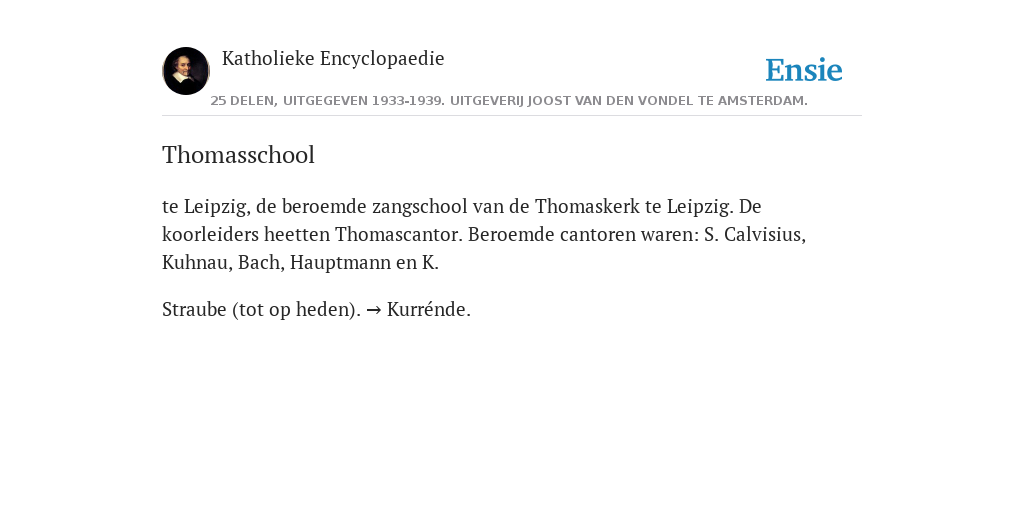 Katholieke Encyclopaedie

Ensie

25 DELEN, UITGEGEVEN 1933-1939. UITGEVERIJ JOOST VAN DEN VONDEL TE AMSTERDAM.

Thomasschool

te Leipzig, de beroemde zangschool van de Thomaskerk te Leipzig. De koorleiders heetten Thomascantor. Beroemde cantoren waren: S. Calvisius, Kuhnau, Bach, Hauptmann en K.

Straube (tot op heden). → Kurrénde.